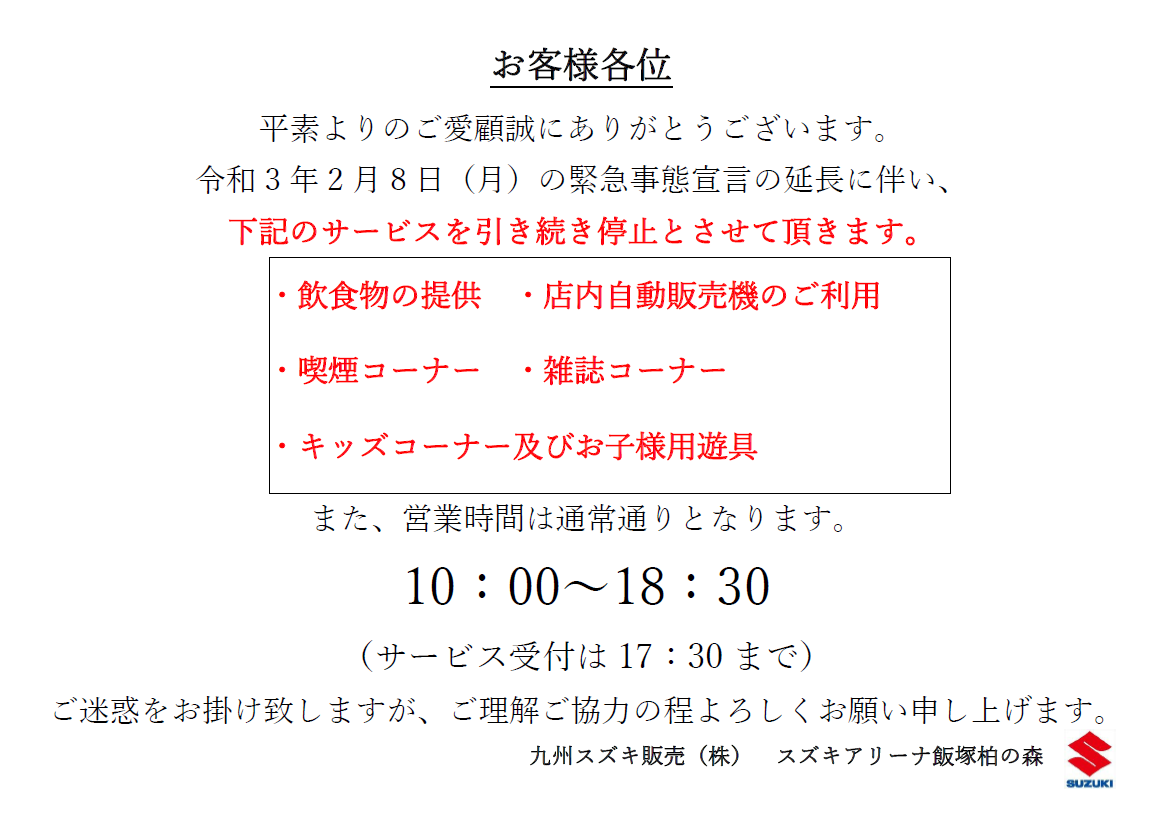 お客様各位

平素よりのご愛顧誠にありがとうございます。

令和３年２月８日（月）の緊急事態宣言の延長に伴い、

下記のサービスを引き続き停止とさせて頂きます。

・飲食物の提供　・店内自動販売機のご利用

・喫煙コーナー　・雑誌コーナー

・キッズコーナー及びお子様用遊具

また、営業時間は通常通りとなります。

10：00～18：30

（サービス受付は17：30まで）

ご迷惑をお掛け致しますが、ご理解ご協力の程よろしくお願い申し上げます。

九州スズキ販売（株）　スズキアリーナ飯塚柏の森

SUZUKI